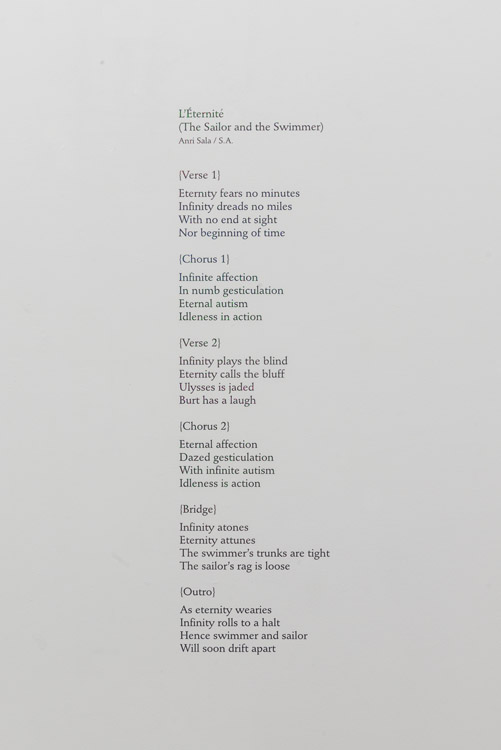 L'Éternité
(The Sailor and the Swimmer)
Anri Sala / S.A.

{Verse 1}

Eternity fears no minutes
Infinity dreads no miles
With no end at sight
Nor beginning of time

{Chorus 1}

Infinite affection
In numb gesticulation
Eternal autism
Idleness in action

{Verse 2}

Infinity plays the blind
Eternity calls the bluff
Ulysses is jaded
Burt has a laugh

{Chorus 2}

Eternal affection
Dazed gesticulation
With infinite autism
Idleness is action

{Bridge}

Infinity atones
Eternity attunes
The swimmer's trunks are tight
The sailor's rag is loose

{Outro}

As eternity wearies
Infinity rolls to a halt
Hence swimmer and sailor
Will soon drift apart